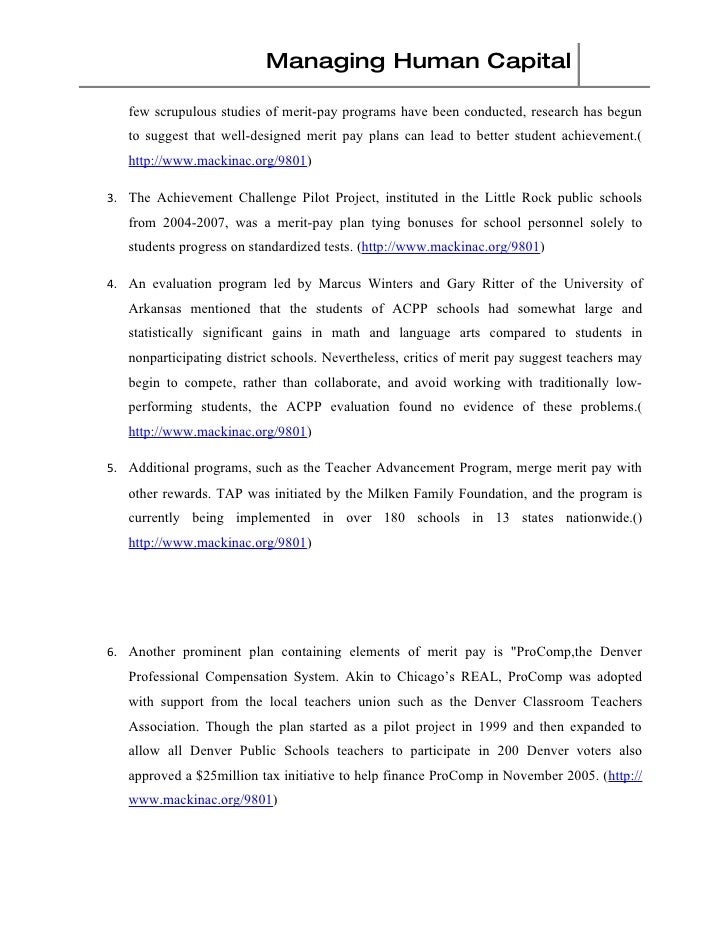 Managing Human Capital

few scrupulous studies of merit-pay programs have been conducted, research has begun to suggest that well-designed merit pay plans can lead to better student achievement.( http://www.mackinac.org/9801)

3. The Achievement Challenge Pilot Project, instituted in the Little Rock public schools from 2004-2007, was a merit-pay plan tying bonuses for school personnel solely to students progress on standardized tests. (http://www.mackinac.org/9801)

4. An evaluation program led by Marcus Winters and Gary Ritter of the University of Arkansas mentioned that the students of ACPP schools had somewhat large and statistically significant gains in math and language arts compared to students in nonparticipating district schools. Nevertheless, critics of merit pay suggest teachers may begin to compete, rather than collaborate, and avoid working with traditionally low-performing students, the ACPP evaluation found no evidence of these problems.( http://www.mackinac.org/9801)

5. Additional programs, such as the Teacher Advancement Program, merge merit pay with other rewards. TAP was initiated by the Milken Family Foundation, and the program is currently being implemented in over 180 schools in 13 states nationwide.() http://www.mackinac.org/9801)

6. Another prominent plan containing elements of merit pay is "ProComp,the Denver Professional Compensation System. Akin to Chicago's REAL, ProComp was adopted with support from the local teachers union such as the Denver Classroom Teachers Association. Though the plan started as a pilot project in 1999 and then expanded to allow all Denver Public Schools teachers to participate in 200 Denver voters also approved a $25million tax initiative to help finance ProComp in November 2005. (http://www.mackinac.org/9801)